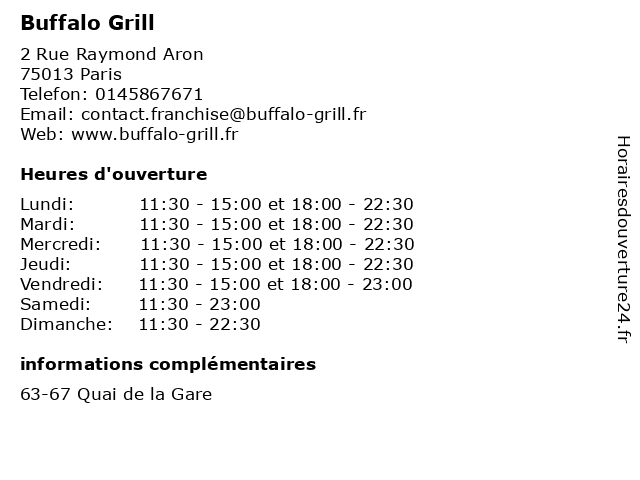 Buffalo Grill

2 Rue Raymond Aron
75013 Paris
Telefon: 0145867671
Email: contact.franchise@buffalo-grill.fr
Web: www.buffalo-grill.fr

Heures d'ouverture

Lundi: 11:30 - 15:00 et 18:00 - 22:30
Mardi: 11:30 - 15:00 et 18:00 - 22:30
Mercredi: 11:30 - 15:00 et 18:00 - 22:30
Jeudi: 11:30 - 15:00 et 18:00 - 22:30
Vendredi: 11:30 - 15:00 et 18:00 - 23:00
Samedi: 11:30 - 23:00
Dimanche: 11:30 - 22:30

informations complémentaires

63-67 Quai de la Gare

Horairesdouverture24.fr